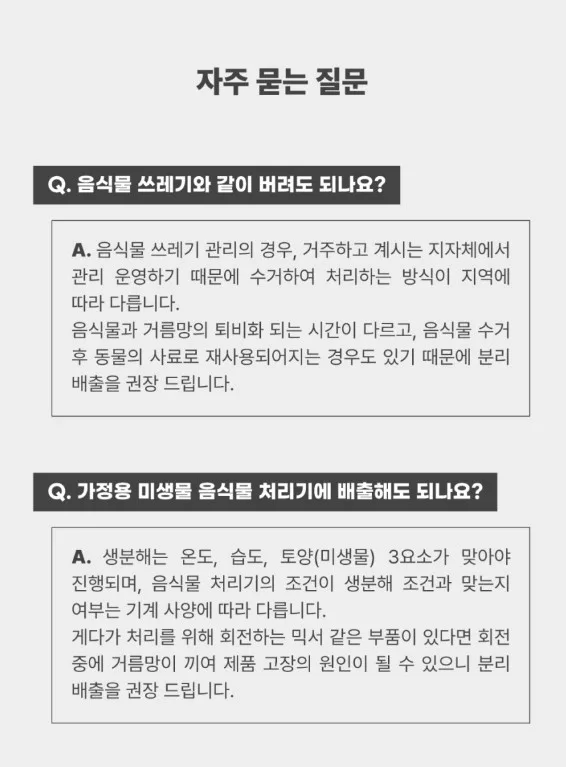 자주 묻는 질문

Q. 음식물 쓰레기와 같이 버려도 되나요?

A. 음식물 쓰레기 관리의 경우, 거주하고 계시는 지자체에서 관리 운영하기 때문에 수거하여 처리하는 방식이 지역에 따라 다릅니다.
음식물과 거름망의 퇴비화 되는 시간이 다르고, 음식물 수거 후 동물의 사료로 재사용되어지는 경우도 있기 때문에 분리 배출을 권장 드립니다.

Q. 가정용 미생물 음식물 처리기에 배출해도 되나요?

A. 생분해는 온도, 습도, 토양(미생물) 3요소가 맞아야 진행되며, 음식물 처리기의 조건이 생분해 조건과 맞는지 여부는 기계 사양에 따라 다릅니다.
게다가 처리를 위해 회전하는 믹서 같은 부품이 있다면 회전 중에 거름망이 끼여 제품 고장의 원인이 될 수 있으니 분리 배출을 권장 드립니다.